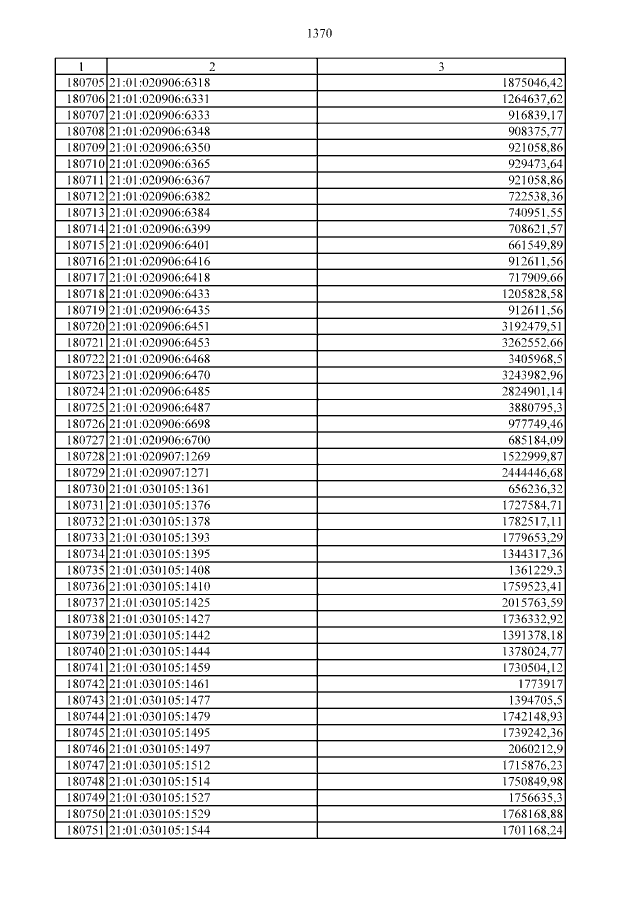 1370

| 1 | 2 | 3 |
|---|---|---|
| 180705 | 21:01:020906:6318 | 1875046,42 |
| 180706 | 21:01:020906:6331 | 1264637,62 |
| 180707 | 21:01:020906:6333 | 916839,17 |
| 180708 | 21:01:020906:6348 | 908375,77 |
| 180709 | 21:01:020906:6350 | 921058,86 |
| 180710 | 21:01:020906:6365 | 929473,64 |
| 180711 | 21:01:020906:6367 | 921058,86 |
| 180712 | 21:01:020906:6382 | 722538,36 |
| 180713 | 21:01:020906:6384 | 740951,55 |
| 180714 | 21:01:020906:6399 | 708621,57 |
| 180715 | 21:01:020906:6401 | 661549,89 |
| 180716 | 21:01:020906:6416 | 912611,56 |
| 180717 | 21:01:020906:6418 | 717909,66 |
| 180718 | 21:01:020906:6433 | 1205828,58 |
| 180719 | 21:01:020906:6435 | 912611,56 |
| 180720 | 21:01:020906:6451 | 3192479,51 |
| 180721 | 21:01:020906:6453 | 3262552,66 |
| 180722 | 21:01:020906:6468 | 3405968,5 |
| 180723 | 21:01:020906:6470 | 3243982,96 |
| 180724 | 21:01:020906:6485 | 2824901,14 |
| 180725 | 21:01:020906:6487 | 3880795,3 |
| 180726 | 21:01:020906:6698 | 977749,46 |
| 180727 | 21:01:020906:6700 | 685184,09 |
| 180728 | 21:01:020907:1269 | 1522999,87 |
| 180729 | 21:01:020907:1271 | 2444446,68 |
| 180730 | 21:01:030105:1361 | 656236,32 |
| 180731 | 21:01:030105:1376 | 1727584,71 |
| 180732 | 21:01:030105:1378 | 1782517,11 |
| 180733 | 21:01:030105:1393 | 1779653,29 |
| 180734 | 21:01:030105:1395 | 1344317,36 |
| 180735 | 21:01:030105:1408 | 1361229,3 |
| 180736 | 21:01:030105:1410 | 1759523,41 |
| 180737 | 21:01:030105:1425 | 2015763,59 |
| 180738 | 21:01:030105:1427 | 1736332,92 |
| 180739 | 21:01:030105:1442 | 1391378,18 |
| 180740 | 21:01:030105:1444 | 1378024,77 |
| 180741 | 21:01:030105:1459 | 1730504,12 |
| 180742 | 21:01:030105:1461 | 1773917 |
| 180743 | 21:01:030105:1477 | 1394705,5 |
| 180744 | 21:01:030105:1479 | 1742148,93 |
| 180745 | 21:01:030105:1495 | 1739242,36 |
| 180746 | 21:01:030105:1497 | 2060212,9 |
| 180747 | 21:01:030105:1512 | 1715876,23 |
| 180748 | 21:01:030105:1514 | 1750849,98 |
| 180749 | 21:01:030105:1527 | 1756635,3 |
| 180750 | 21:01:030105:1529 | 1768168,88 |
| 180751 | 21:01:030105:1544 | 1701168,24 |